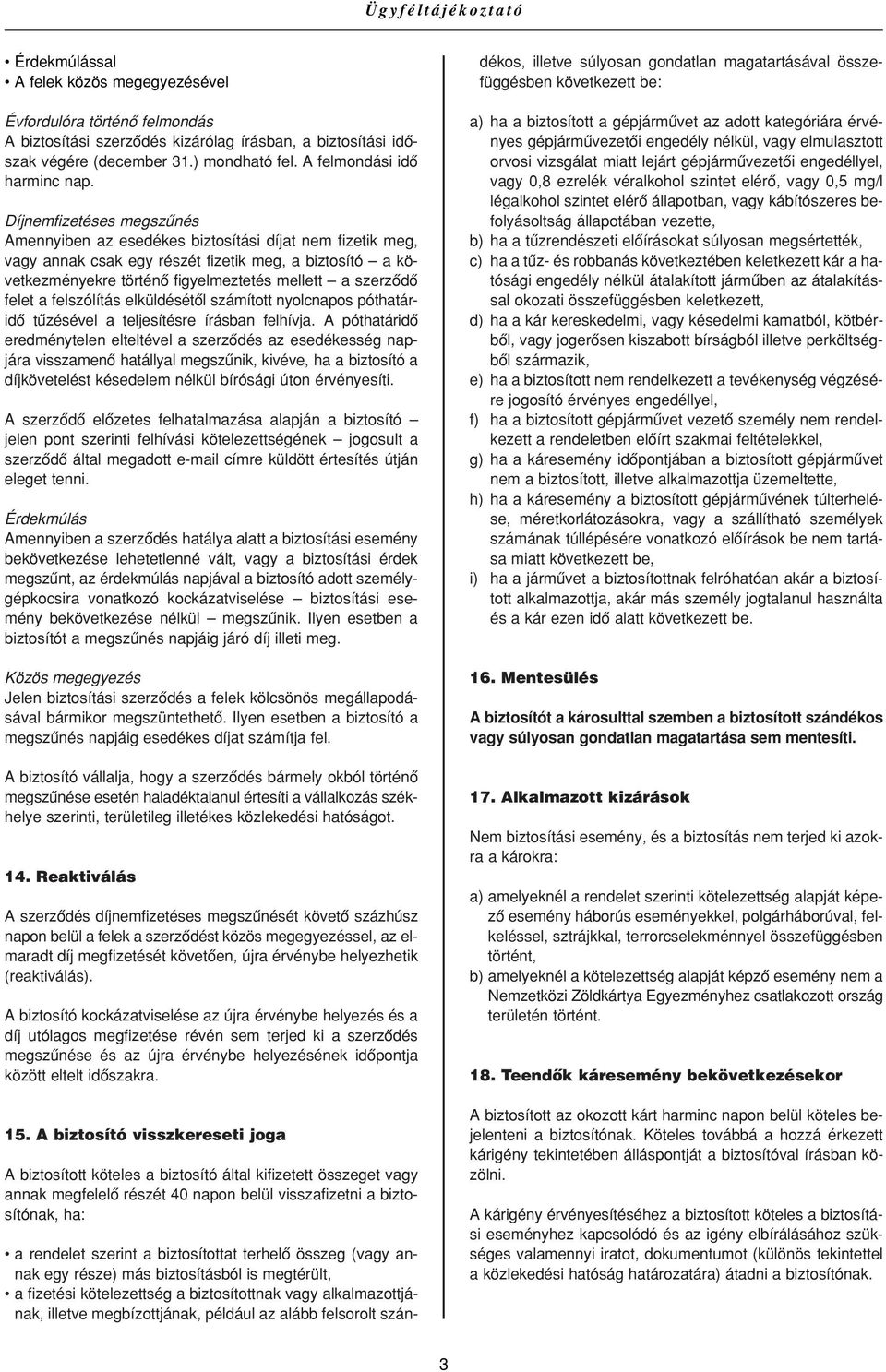 Ügyféltájékoztató

• Érdekmúlással
• A felek közös megegyezésével

Évfordulóra történő felmondás
A biztosítási szerződés kizárólag írásban, a biztosítási időszak végére (december 31.) mondható fel. A felmondási idő harminc nap.

Díjnemfizetéses megszűnés
Amennyiben az esedékes biztosítási díjat nem fizetik meg, vagy annak csak egy részét fizetik meg, a biztosító – a következményekre történő figyelmeztetés mellett – a szerződő felet a felszólítás elküldésétől számított nyolcnapos póthatáridő tűzésével a teljesítésre írásban felhívja. A póthatáridő eredménytelen elteltével a szerződés az esedékesség napjára visszamenő hatállyal megszűnik, kivéve, ha a biztosító a díjkövetelést késedelem nélkül bírósági úton érvényesíti.

A szerződő előzetes felhatalmazása alapján a biztosító – jelen pont szerinti felhívási kötelezettségének – jogosult a szerződő által megadott e-mail címre küldött értesítés útján eleget tenni.

Érdekmúlás
Amennyiben a szerződés hatálya alatt a biztosítási esemény bekövetkezése lehetetlenné vált, vagy a biztosítási érdek megszűnt, az érdekmúlás napjával a biztosító adott személygépkocsira vonatkozó kockázatviselése – biztosítási esemény bekövetkezése nélkül – megszűnik. Ilyen esetben a biztosítót a megszűnés napjáig járó díj illeti meg.

Közös megegyezés
Jelen biztosítási szerződés a felek kölcsönös megállapodásával bármikor megszüntethető. Ilyen esetben a biztosító a megszűnés napjáig esedékes díjat számítja fel.

A biztosító vállalja, hogy a szerződés bármely okból történő megszűnése esetén haladéktalanul értesíti a vállalkozás székhelye szerinti, területileg illetékes közlekedési hatóságot.

14. Reaktiválás

A szerződés díjnemfizetéses megszűnését követő százhúsz napon belül a felek a szerződést közös megegyezéssel, az elmaradt díj megfizetését követően, újra érvénybe helyezhetik (reaktiválás).

A biztosító kockázatviselése az újra érvénybe helyezés és a díj utólagos megfizetése révén sem terjed ki a szerződés megszűnése és az újra érvénybe helyezésének időpontja között eltelt időszakra.

15. A biztosító visszkereseti joga

A biztosított köteles a biztosító által kifizetett összeget vagy annak megfelelő részét 40 napon belül visszafizetni a biztosítónak, ha:

• a rendelet szerint a biztosítottat terhelő összeg (vagy annak egy része) más biztosításból is megtérült,
• a fizetési kötelezettség a biztosítottnak vagy alkalmazottjának, illetve megbízottjának, például az alább felsorolt szándékos, illetve súlyosan gondatlan magatartásával összefüggésben következett be:

a) ha a biztosított a gépjárművet az adott kategóriára érvényes gépjárművezetői engedély nélkül, vagy elmulasztott orvosi vizsgálat miatt lejárt gépjárművezetői engedéllyel, vagy 0,8 ezrelék véralkohol szintet elérő, vagy 0,5 mg/l légalkohol szintet elérő állapotban, vagy kábítószeres befolyásoltság állapotában vezette,
b) ha a tűzrendészeti előírásokat súlyosan megsértették,
c) ha a tűz- és robbanás következtében keletkezett kár a hatósági engedély nélkül átalakított járműben az átalakítással okozati összefüggésben keletkezett,
d) ha a kár kereskedelmi, vagy késedelmi kamatból, kötbérből, vagy jogerősen kiszabott bírságból illetve perköltségből származik,
e) ha a biztosított nem rendelkezett a tevékenység végzésére jogosító érvényes engedéllyel,
f) ha a biztosított gépjárművet vezető személy nem rendelkezett a rendeletben előírt szakmai feltételekkel,
g) ha a káresemény időpontjában a biztosított gépjárművet nem a biztosított, illetve alkalmazottja üzemeltette,
h) ha a káresemény a biztosított gépjárművének túlterhelése, méretkorlátozásokra, vagy a szállítható személyek számának túllépésére vonatkozó előírások be nem tartása miatt következett be,
i) ha a járművet a biztosítottnak felróhatóan akár a biztosított alkalmazottja, akár más személy jogtalanul használta és a kár ezen idő alatt következett be.

16. Mentesülés

A biztosítót a károsulttal szemben a biztosított szándékos vagy súlyosan gondatlan magatartása sem mentesíti.

17. Alkalmazott kizárások

Nem biztosítási esemény, és a biztosítás nem terjed ki azokra a károkra:

a) amelyeknél a rendelet szerinti kötelezettség alapját képező esemény háborús eseményekkel, polgárháborúval, felkeléssel, sztrájkkal, terrorcselekménnyel összefüggésben történt,
b) amelyeknél a kötelezettség alapját képző esemény nem a Nemzetközi Zöldkártya Egyezményhez csatlakozott ország területén történt.

18. Teendők káresemény bekövetkezésekor

A biztosított az okozott kárt harminc napon belül köteles bejelenteni a biztosítónak. Köteles továbbá a hozzá érkezett kárigény tekintetében álláspontját a biztosítóval írásban közölni.

A kárigény érvényesítéséhez a biztosított köteles a biztosítási eseményhez kapcsolódó és az igény elbírálásához szükséges valamennyi iratot, dokumentumot (különös tekintettel a közlekedési hatóság határozatára) átadni a biztosítónak.

3